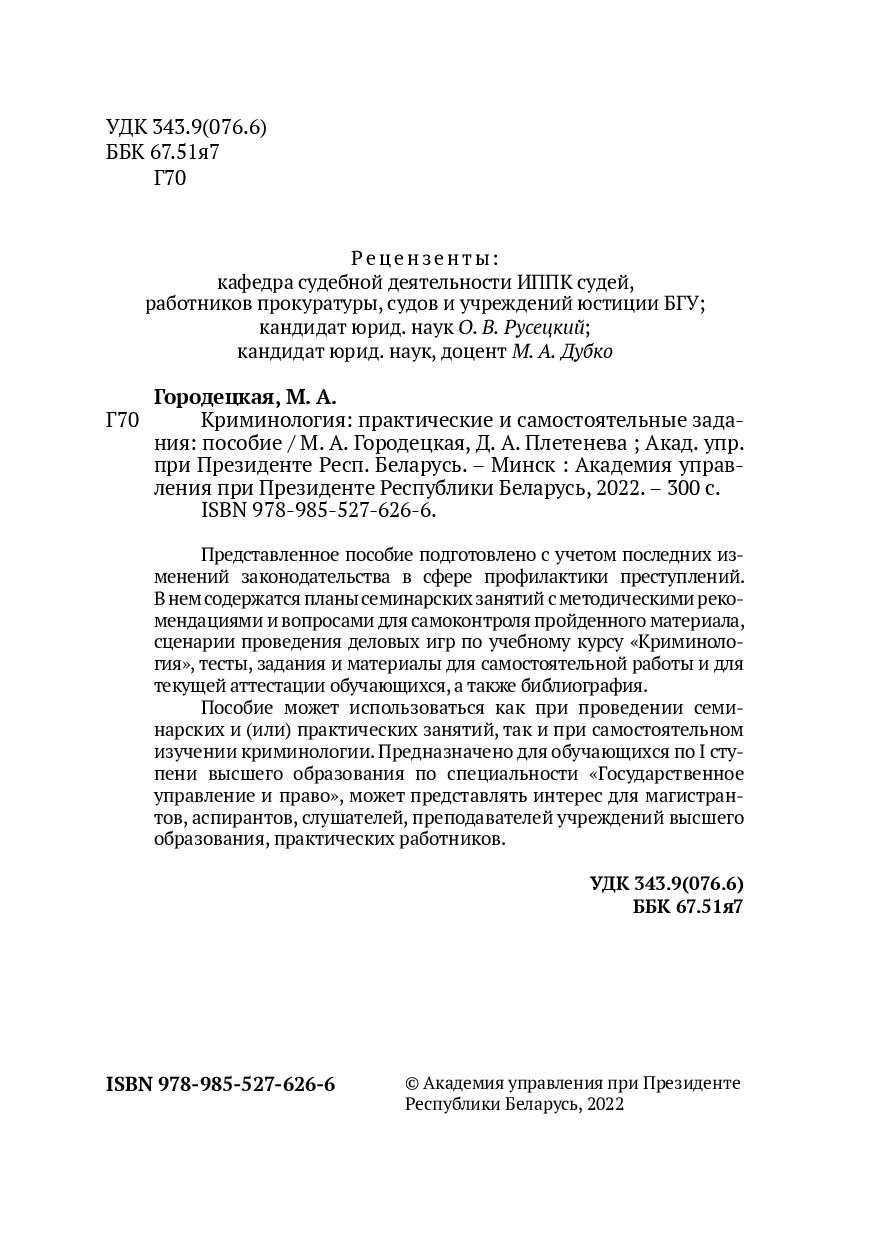 УДК 343.9(076.6)
ББК 67.51я7
Г70

Рецензенты:
кафедра судебной деятельности ИППК судей, работников прокуратуры, судов и учреждений юстиции БГУ;
кандидат юрид. наук О. В. Русецкий;
кандидат юрид. наук, доцент М. А. Дубко

Городецкая, М. А.
Г70 Криминология: практические и самостоятельные задания: пособие / М. А. Городецкая, Д. А. Плетенева ; Акад. упр. при Президенте Респ. Беларусь. – Минск : Академия управления при Президенте Республики Беларусь, 2022. – 300 с.
ISBN 978-985-527-626-6.

Представленное пособие подготовлено с учетом последних изменений законодательства в сфере профилактики преступлений. В нем содержатся планы семинарских занятий с методическими рекомендациями и вопросами для самоконтроля пройденного материала, сценарии проведения деловых игр по учебному курсу «Криминология», тесты, задания и материалы для самостоятельной работы и для текущей аттестации обучающихся, а также библиография.

Пособие может использоваться как при проведении семинарских и (или) практических занятий, так и при самостоятельном изучении криминологии. Предназначено для обучающихся по I ступени высшего образования по специальности «Государственное управление и право», может представлять интерес для магистрантов, аспирантов, слушателей, преподавателей учреждений высшего образования, практических работников.

УДК 343.9(076.6)
ББК 67.51я7

ISBN 978-985-527-626-6

© Академия управления при Президенте Республики Беларусь, 2022